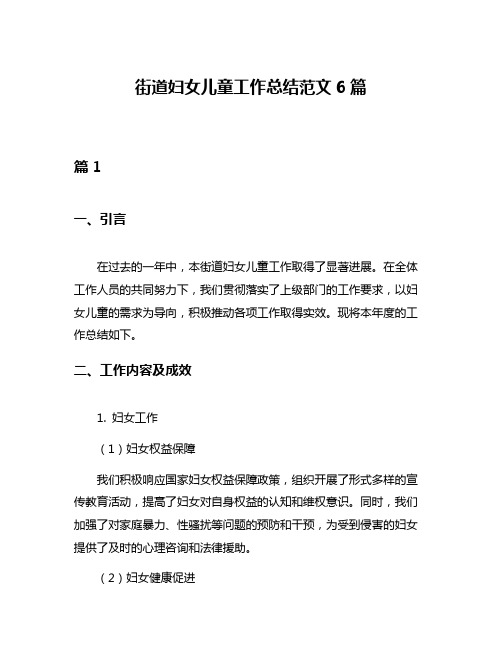 街道妇女儿童工作总结范文 6 篇

篇 1

一、引言

在过去的一年中，本街道妇女儿童工作取得了显著进展。在全体工作人员的共同努力下，我们贯彻落实了上级部门的工作要求，以妇女儿童的需求为导向，积极推动各项工作取得实效。现将本年度的工作总结如下。

二、工作内容及成效

1. 妇女工作

（1）妇女权益保障

我们积极响应国家妇女权益保障政策，组织开展了形式多样的宣传教育活动，提高了妇女对自身权益的认知和维权意识。同时，我们加强了对家庭暴力、性骚扰等问题的预防和干预，为受到侵害的妇女提供了及时的心理咨询和法律援助。

（2）妇女健康促进